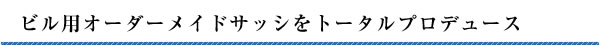 ビル用オーダーメイドサッシをトータルプロデュース